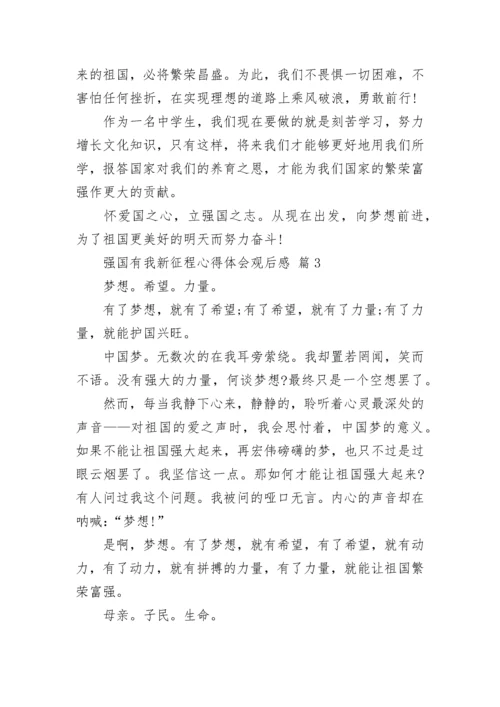 来的祖国，必将繁荣昌盛。为此，我们不畏惧一切困难，不害怕任何挫折，在实现理想的道路上乘风破浪，勇敢前行!

作为一名中学生，我们现在要做的就是刻苦学习，努力增长文化知识，只有这样，将来我们才能够更好地用我们所学，报答国家对我们的养育之恩，才能为我们国家的繁荣富强作更大的贡献。

怀爱国之心，立强国之志。从现在出发，向梦想前进，为了祖国更美好的明天而努力奋斗!

强国有我新征程心得体会观后感 篇3

梦想。希望。力量。

有了梦想，就有了希望;有了希望，就有了力量;有了力量，就能护国兴旺。

中国梦。无数次的在我耳旁萦绕。我却置若罔闻，笑而不语。没有强大的力量，何谈梦想?最终只是一个空想罢了。

然而，每当我静下心来，静静的，聆听着心灵最深处的声音——对祖国的爱之声时，我会思忖着，中国梦的意义。如果不能让祖国强大起来，再宏伟磅礴的梦，也只不过是过眼云烟罢了。我坚信这一点。那如何才能让祖国强大起来?有人问过我这个问题。我被问的哑口无言。内心的声音却在呐喊:“梦想!”

是啊，梦想。有了梦想，就有希望，有了希望，就有动力，有了动力，就有拼搏的力量，有了力量，就能让祖国繁荣富强。

母亲。子民。生命。